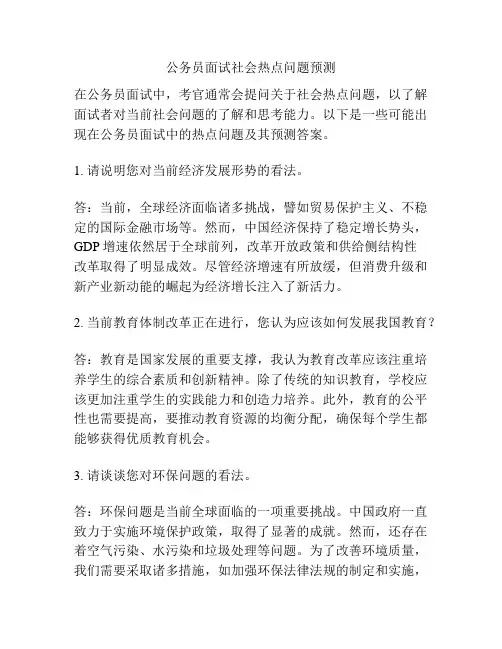 公务员面试社会热点问题预测

在公务员面试中，考官通常会提问关于社会热点问题，以了解面试者对当前社会问题的了解和思考能力。以下是一些可能出现在公务员面试中的热点问题及其预测答案。

1. 请说明您对当前经济发展形势的看法。

答：当前，全球经济面临诸多挑战，譬如贸易保护主义、不稳定的国际金融市场等。然而，中国经济保持了稳定增长势头，GDP 增速依然居于全球前列，改革开放政策和供给侧结构性改革取得了明显成效。尽管经济增速有所放缓，但消费升级和新产业新动能的崛起为经济增长注入了新活力。

2. 当前教育体制改革正在进行，您认为应该如何发展我国教育？

答：教育是国家发展的重要支撑，我认为教育改革应该注重培养学生的综合素质和创新精神。除了传统的知识教育，学校应该更加注重学生的实践能力和创造力培养。此外，教育的公平性也需要提高，要推动教育资源的均衡分配，确保每个学生都能够获得优质教育机会。

3. 请谈谈您对环保问题的看法。

答：环保问题是当前全球面临的一项重要挑战。中国政府一直致力于实施环境保护政策，取得了显著的成就。然而，还存在着空气污染、水污染和垃圾处理等问题。为了改善环境质量，我们需要采取诸多措施，如加强环保法律法规的制定和实施，